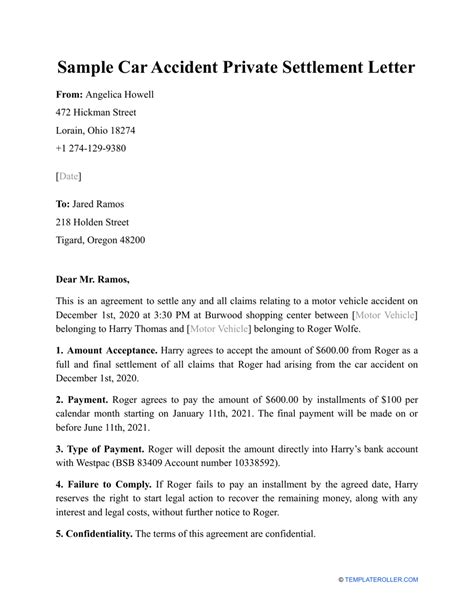 Sample Car Accident Private Settlement Letter

From: Angelica Howell
472 Hickman Street
Lorain, Ohio 18274
+1 274-129-9380

[Date]

To: Jared Ramos
218 Holden Street
Tigard, Oregon 48200

Dear Mr. Ramos,

This is an agreement to settle any and all claims relating to a motor vehicle accident on December 1st, 2020 at 3:30 PM at Burwood shopping center between [Motor Vehicle] belonging to Harry Thomas and [Motor Vehicle] belonging to Roger Wolfe.

1. Amount Acceptance. Harry agrees to accept the amount of $600.00 from Roger as a full and final settlement of all claims that Roger had arising from the car accident on December 1st, 2020.

2. Payment. Roger agrees to pay the amount of $600.00 by installments of $100 per calendar month starting on January 11th, 2021. The final payment will be made on or before June 11th, 2021.

3. Type of Payment. Roger will deposit the amount directly into Harry's bank account with Westpac (BSB 83409 Account number 10338592).

4. Failure to Comply. If Roger fails to pay an installment by the agreed date, Harry reserves the right to start legal action to recover the remaining money, along with any interest and legal costs, without further notice to Roger.

5. Confidentiality. The terms of this agreement are confidential.

© TEMPLATEROLLER.COM